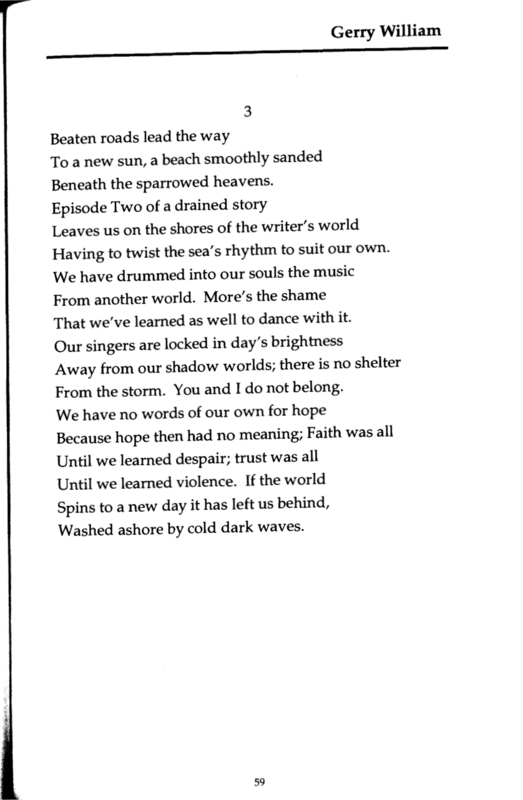 Gerry William

3

Beaten roads lead the way
To a new sun, a beach smoothly sanded
Beneath the sparrowed heavens.
Episode Two of a drained story
Leaves us on the shores of the writer's world
Having to twist the sea's rhythm to suit our own.
We have drummed into our souls the music
From another world. More's the shame
That we've learned as well to dance with it.
Our singers are locked in day's brightness
Away from our shadow worlds; there is no shelter
From the storm. You and I do not belong.
We have no words of our own for hope
Because hope then had no meaning; Faith was all
Until we learned despair; trust was all
Until we learned violence. If the world
Spins to a new day it has left us behind,
Washed ashore by cold dark waves.

59